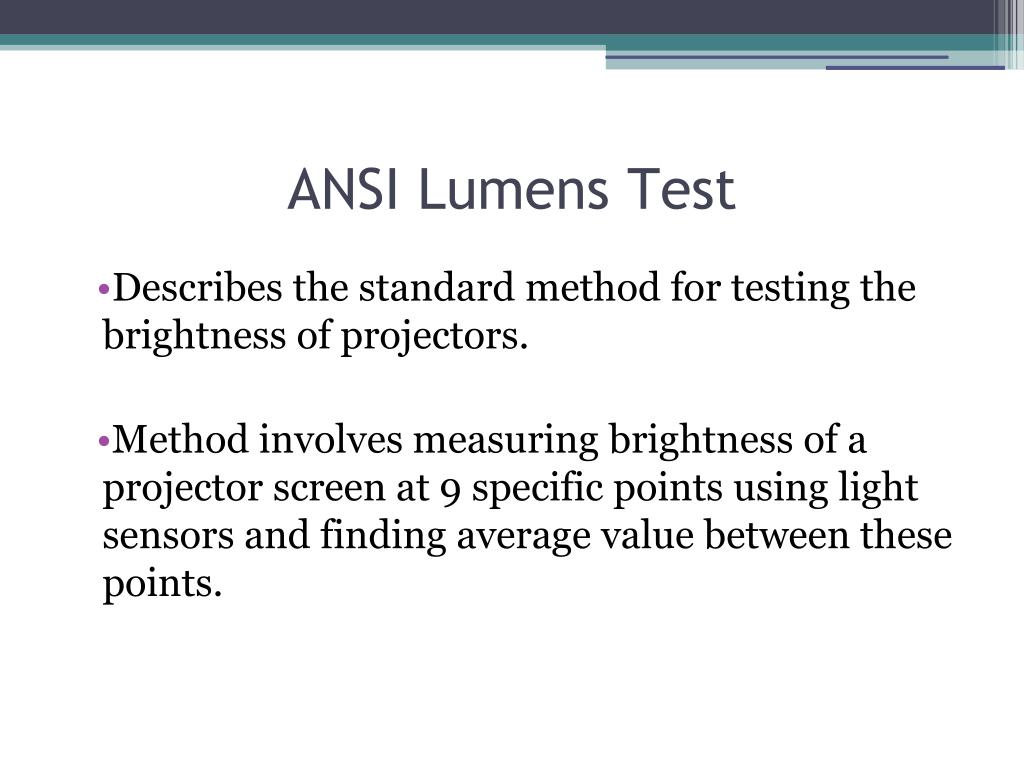 ANSI Lumens Test

•Describes the standard method for testing the brightness of projectors.

•Method involves measuring brightness of a projector screen at 9 specific points using light sensors and finding average value between these points.